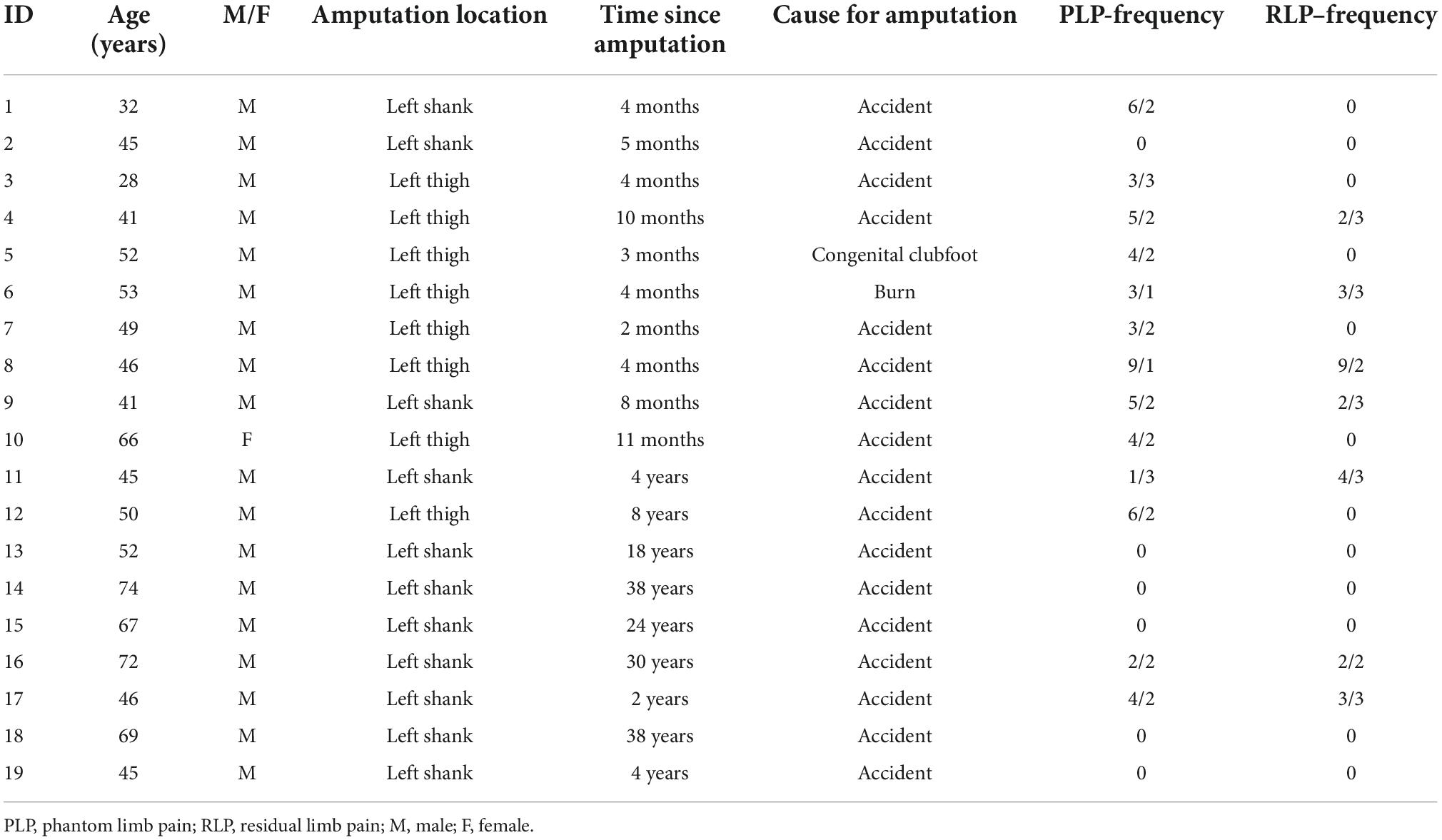 | ID | Age (years) | M/F | Amputation location | Time since amputation | Cause for amputation | PLP-frequency | RLP–frequency |
|---|---|---|---|---|---|---|---|
| 1 | 32 | M | Left shank | 4 months | Accident | 6/2 | 0 |
| 2 | 45 | M | Left shank | 5 months | Accident | 0 | 0 |
| 3 | 28 | M | Left thigh | 4 months | Accident | 3/3 | 0 |
| 4 | 41 | M | Left thigh | 10 months | Accident | 5/2 | 2/3 |
| 5 | 52 | M | Left thigh | 3 months | Congenital clubfoot | 4/2 | 0 |
| 6 | 53 | M | Left thigh | 4 months | Burn | 3/1 | 3/3 |
| 7 | 49 | M | Left thigh | 2 months | Accident | 3/2 | 0 |
| 8 | 46 | M | Left thigh | 4 months | Accident | 9/1 | 9/2 |
| 9 | 41 | M | Left shank | 8 months | Accident | 5/2 | 2/3 |
| 10 | 66 | F | Left thigh | 11 months | Accident | 4/2 | 0 |
| 11 | 45 | M | Left shank | 4 years | Accident | 1/3 | 4/3 |
| 12 | 50 | M | Left thigh | 8 years | Accident | 6/2 | 0 |
| 13 | 52 | M | Left shank | 18 years | Accident | 0 | 0 |
| 14 | 74 | M | Left shank | 38 years | Accident | 0 | 0 |
| 15 | 67 | M | Left shank | 24 years | Accident | 0 | 0 |
| 16 | 72 | M | Left shank | 30 years | Accident | 2/2 | 2/2 |
| 17 | 46 | M | Left shank | 2 years | Accident | 4/2 | 3/3 |
| 18 | 69 | M | Left shank | 38 years | Accident | 0 | 0 |
| 19 | 45 | M | Left shank | 4 years | Accident | 0 | 0 |

PLP, phantom limb pain; RLP, residual limb pain; M, male; F, female.